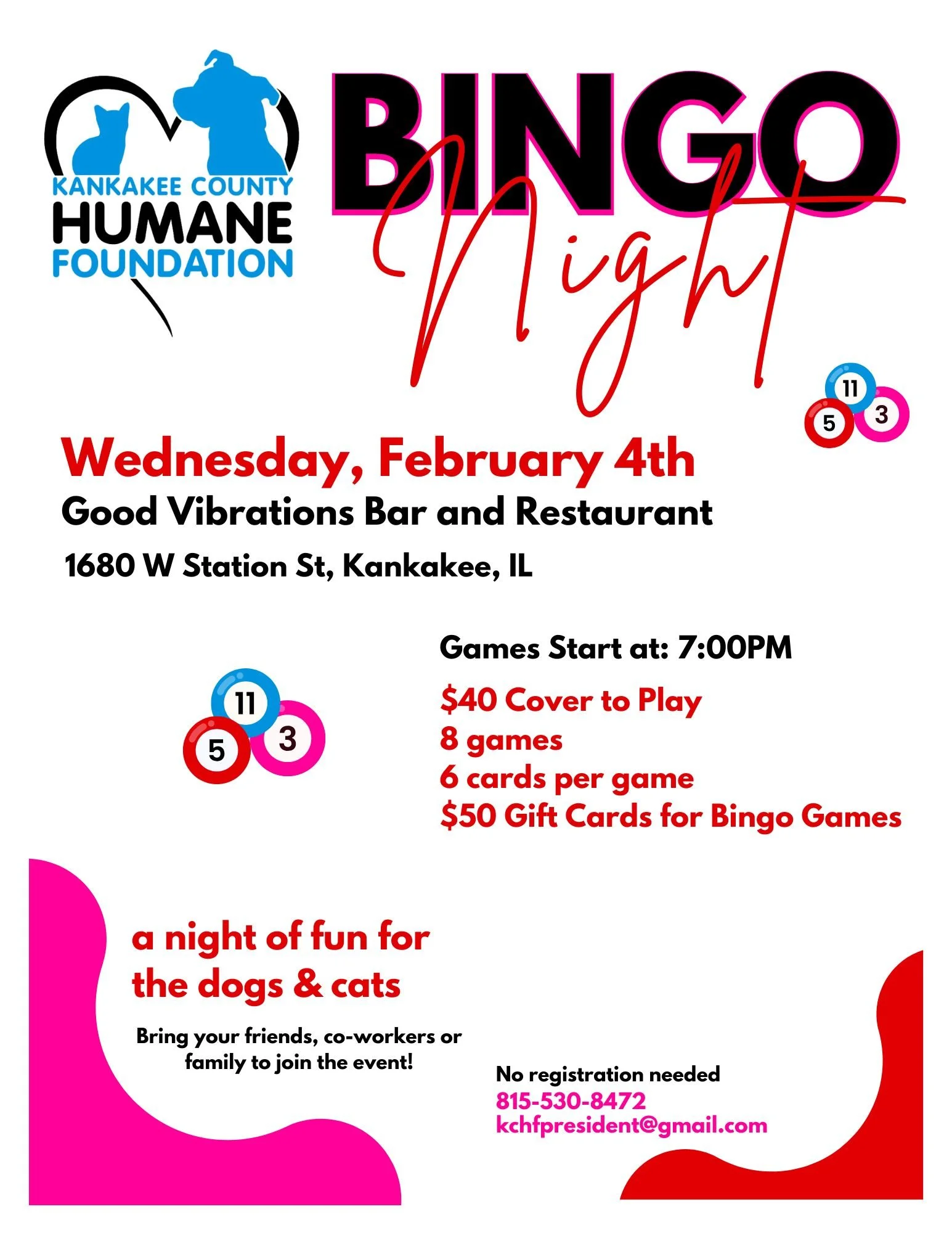 KANKAKEE COUNTY
HUMANE
FOUNDATION

BINGO
Night

11
5
3

Wednesday, February 4th

Good Vibrations Bar and Restaurant

1680 W Station St, Kankakee, IL

11
5
3

Games Start at: 7:00PM

$40 Cover to Play
8 games
6 cards per game
$50 Gift Cards for Bingo Games

a night of fun for the dogs & cats

Bring your friends, co-workers or family to join the event!

No registration needed
815-530-8472
kchfpresident@gmail.com